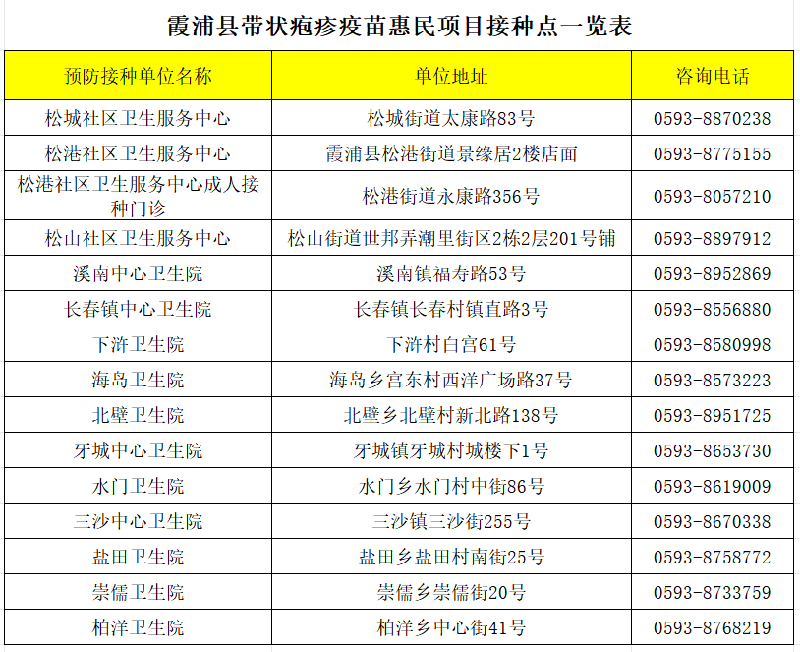 霞浦县带状疱疹疫苗惠民项目接种点一览表

| 预防接种单位名称 | 单位地址 | 咨询电话 |
|---|---|---|
| 松城社区卫生服务中心 | 松城街道太康路83号 | 0593-8870238 |
| 松港社区卫生服务中心 | 霞浦县松港街道景缘居2楼店面 | 0593-8775155 |
| 松港社区卫生服务中心成人接种门诊 | 松港街道永康路356号 | 0593-8057210 |
| 松山社区卫生服务中心 | 松山街道世邦弄潮里街区2栋2层201号铺 | 0593-8897912 |
| 溪南中心卫生院 | 溪南镇福寿路53号 | 0593-8952869 |
| 长春镇中心卫生院 | 长春镇长春村镇直路3号 | 0593-8556880 |
| 下浒卫生院 | 下浒村白宫61号 | 0593-8580998 |
| 海岛卫生院 | 海岛乡宫东村西洋广场路37号 | 0593-8573223 |
| 北壁卫生院 | 北壁乡北壁村新北路138号 | 0593-8951725 |
| 牙城中心卫生院 | 牙城镇牙城村城楼下1号 | 0593-8653730 |
| 水门卫生院 | 水门乡水门村中街86号 | 0593-8619009 |
| 三沙中心卫生院 | 三沙镇三沙街255号 | 0593-8670338 |
| 盐田卫生院 | 盐田乡盐田村南街25号 | 0593-8758772 |
| 崇儒卫生院 | 崇儒乡崇儒街20号 | 0593-8733759 |
| 柏洋卫生院 | 柏洋乡中心街41号 | 0593-8768219 |